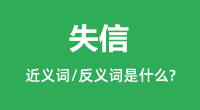 失信

近义词/反义词是什么?